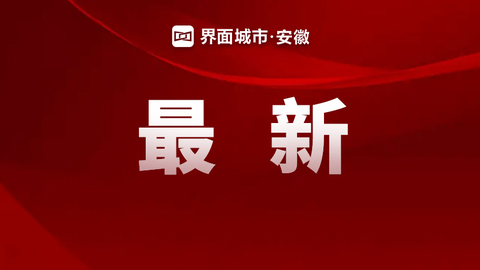 界面城市·安徽

最 新